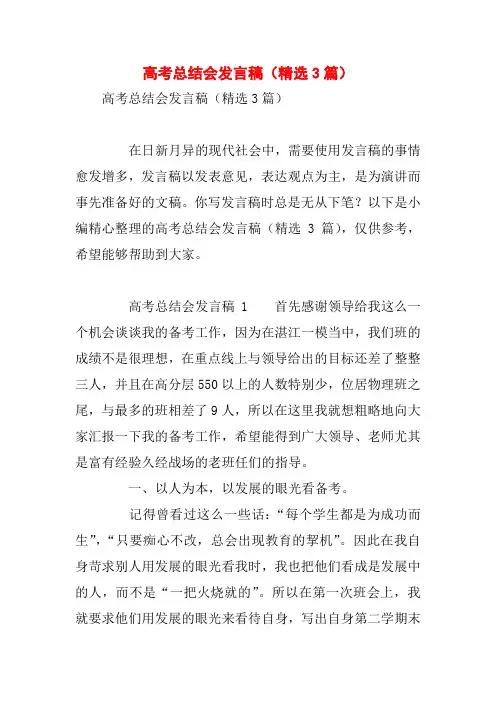 高考总结会发言稿（精选3篇）

高考总结会发言稿（精选3篇）

在日新月异的现代社会中，需要使用发言稿的事情愈发增多，发言稿以发表意见，表达观点为主，是为演讲而事先准备好的文稿。你写发言稿时总是无从下笔？以下是小编精心整理的高考总结会发言稿（精选 3 篇），仅供参考，希望能够帮助到大家。

高考总结会发言稿 1　　首先感谢领导给我这么一个机会谈谈我的备考工作，因为在湛江一模当中，我们班的成绩不是很理想，在重点线上与领导给出的目标还差了整整三人，并且在高分层550以上的人数特别少，位居物理班之尾，与最多的班相差了9人，所以在这里我就想粗略地向大家汇报一下我的备考工作，希望能得到广大领导、老师尤其是富有经验久经战场的老班任们的指导。

一、以人为本，以发展的眼光看备考。

记得曾看过这么一些话：“每个学生都是为成功而生”，“只要痴心不改，总会出现教育的挈机”。因此在我自身苛求别人用发展的眼光看我时，我也把他们看成是发展中的人，而不是“一把火烧就的”。所以在第一次班会上，我就要求他们用发展的眼光来看待自身，写出自身第二学期末